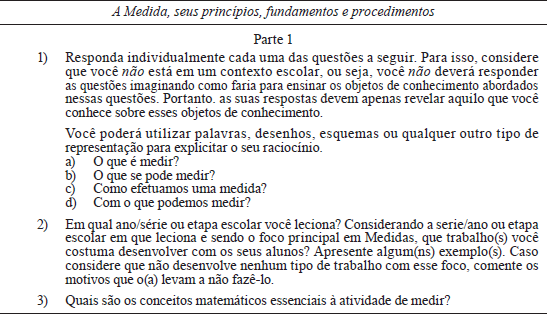 A Medida, seus princípios, fundamentos e procedimentos

Parte 1

1) Responda individualmente cada uma das questões a seguir. Para isso, considere que você não está em um contexto escolar, ou seja, você não deverá responder as questões imaginando como faria para ensinar os objetos de conhecimento abordados nessas questões. Portanto. as suas respostas devem apenas revelar aquilo que você conhece sobre esses objetos de conhecimento.

Você poderá utilizar palavras, desenhos, esquemas ou qualquer outro tipo de representação para explicitar o seu raciocínio.
a) O que é medir?
b) O que se pode medir?
c) Como efetuamos uma medida?
d) Com o que podemos medir?

2) Em qual ano/série ou etapa escolar você leciona? Considerando a serie/ano ou etapa escolar em que leciona e sendo o foco principal em Medidas, que trabalho(s) você costuma desenvolver com os seus alunos? Apresente algum(ns) exemplo(s). Caso considere que não desenvolve nenhum tipo de trabalho com esse foco, comente os motivos que o(a) levam a não fazê-lo.

3) Quais são os conceitos matemáticos essenciais à atividade de medir?